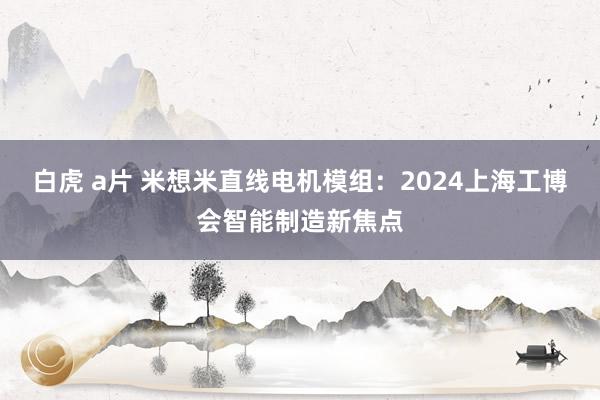 白虎 a片 米想米直线电机模组：2024上海工博会智能制造新焦点